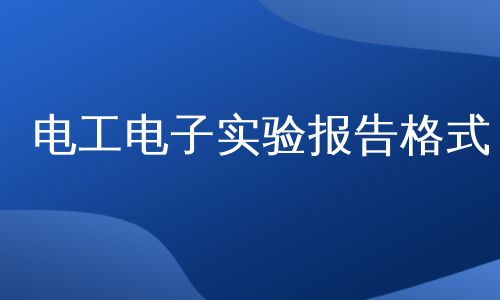 电工电子实验报告格式